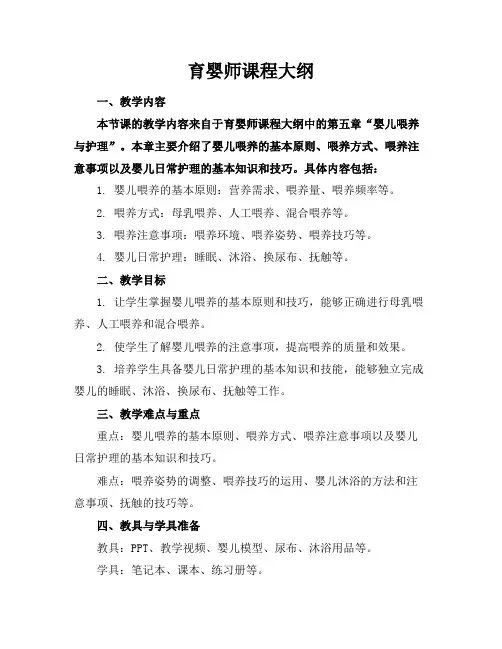 育婴师课程大纲

一、教学内容

本节课的教学内容来自于育婴师课程大纲中的第五章“婴儿喂养与护理”。本章主要介绍了婴儿喂养的基本原则、喂养方式、喂养注意事项以及婴儿日常护理的基本知识和技巧。具体内容包括：

1. 婴儿喂养的基本原则：营养需求、喂养量、喂养频率等。

2. 喂养方式：母乳喂养、人工喂养、混合喂养等。

3. 喂养注意事项：喂养环境、喂养姿势、喂养技巧等。

4. 婴儿日常护理：睡眠、沐浴、换尿布、抚触等。

二、教学目标

1. 让学生掌握婴儿喂养的基本原则和技巧，能够正确进行母乳喂养、人工喂养和混合喂养。

2. 使学生了解婴儿喂养的注意事项，提高喂养的质量和效果。

3. 培养学生具备婴儿日常护理的基本知识和技能，能够独立完成婴儿的睡眠、沐浴、换尿布、抚触等工作。

三、教学难点与重点

重点：婴儿喂养的基本原则、喂养方式、喂养注意事项以及婴儿日常护理的基本知识和技巧。

难点：喂养姿势的调整、喂养技巧的运用、婴儿沐浴的方法和注意事项、抚触的技巧等。

四、教具与学具准备

教具：PPT、教学视频、婴儿模型、尿布、沐浴用品等。

学具：笔记本、课本、练习册等。